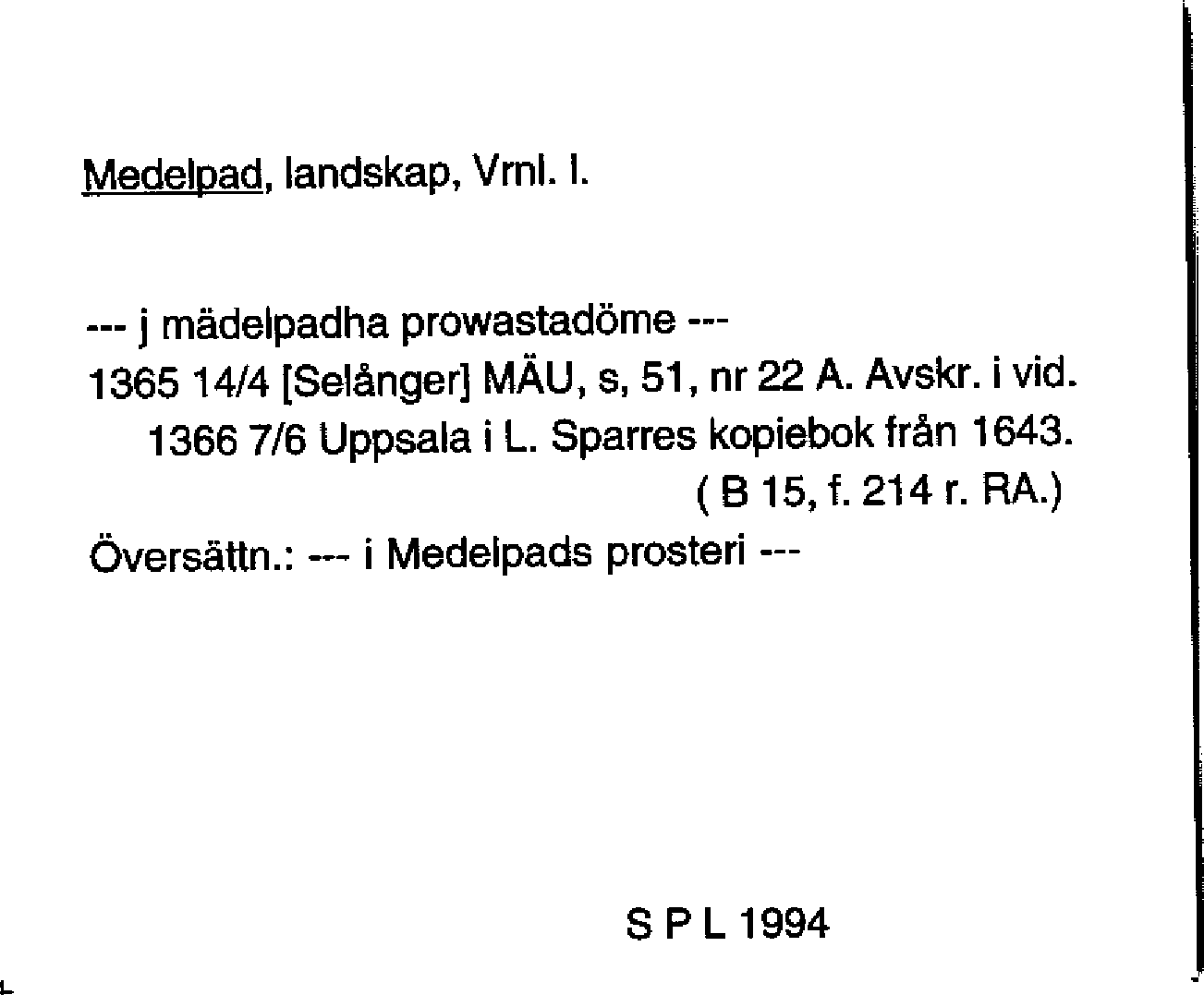 Medelpad, landskap, Vrnl. l.

--- j mädelpadha prowastadöme ---
1365 14/4 [Selånger] MÄU, s, 51, nr 22 A. Avskr. i vid. 1366 7/6 Uppsala i L. Sparres kopiebok från 1643. ( B 15, f. 214 r. RA.)
Översättn.: --- i Medelpads prosteri ---

S P L 1994